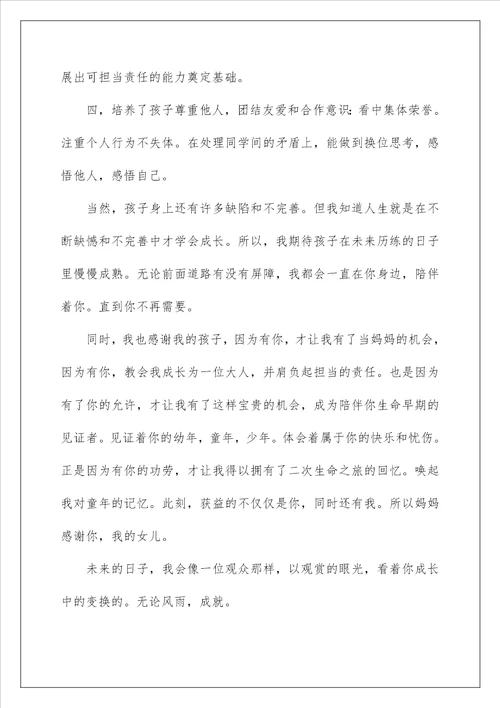 展出可担当责任的能力奠定基础。

四，培养了孩子尊重他人，团结友爱和合作意识：看中集体荣誉。注重个人行为不失体。在处理同学间的矛盾上，能做到换位思考，感悟他人，感悟自己。

当然，孩子身上还有许多缺陷和不完善。但我知道人生就是在不断缺憾和不完善中才学会成长。所以，我期待孩子在未来历练的日子里慢慢成熟。无论前面道路有没有屏障，我都会一直在你身边，陪伴着你。直到你不再需要。

同时，我也感谢我的孩子，因为有你，才让我有了当妈妈的机会，因为有你，教会我成长为一位大人，并肩负起担当的责任。也是因为有了你的允许，才让我有了这样宝贵的机会，成为陪伴你生命早期的见证者。见证着你的幼年，童年，少年。体会着属于你的快乐和忧伤。正是因为有你的功劳，才让我得以拥有了二次生命之旅的回忆。唤起我对童年的记忆。此刻，获益的不仅仅是你，同时还有我。所以妈妈感谢你，我的女儿。

未来的日子，我会像一位观众那样，以观赏的眼光，看着你成长中的变换的。无论风雨，成就。